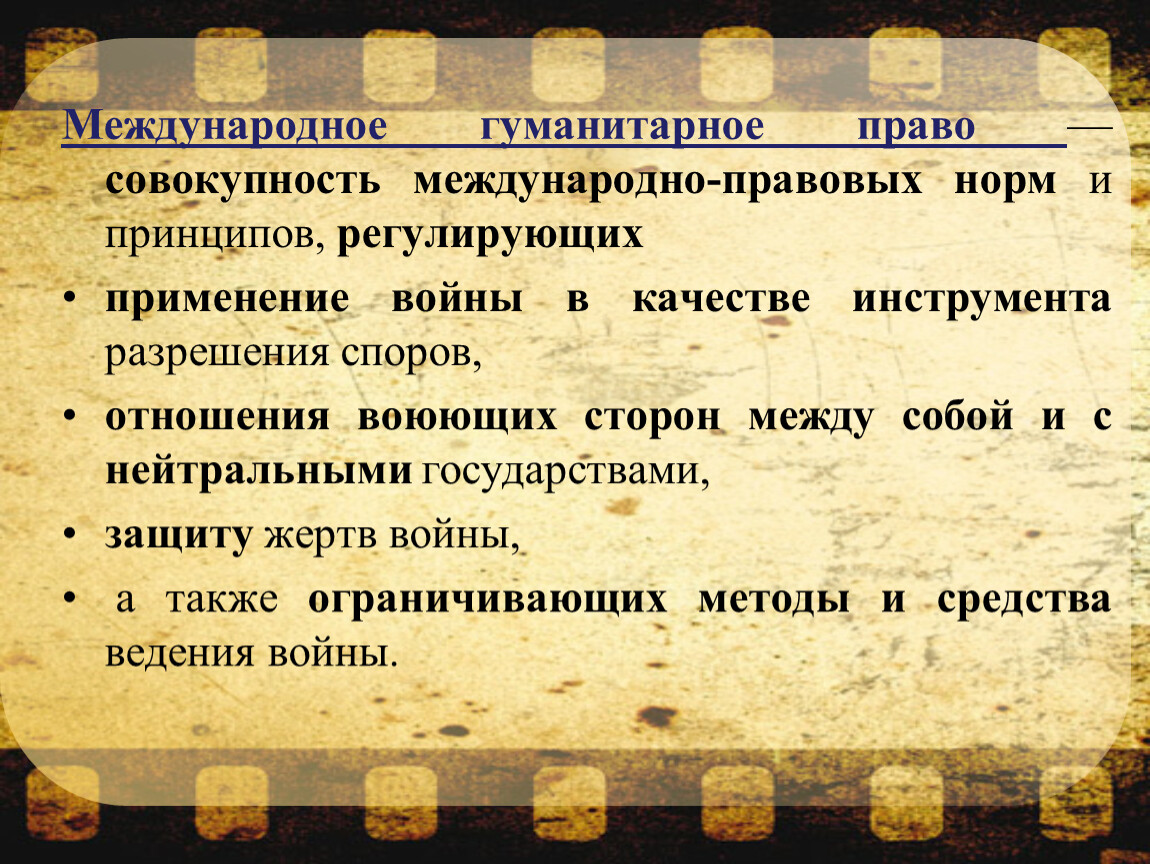 Международное гуманитарное право — совокупность международно-правовых норм и принципов, регулирующих

• применение войны в качестве инструмента разрешения споров,

• отношения воюющих сторон между собой и с нейтральными государствами,

• защиту жертв войны,

• а также ограничивающих методы и средства ведения войны.